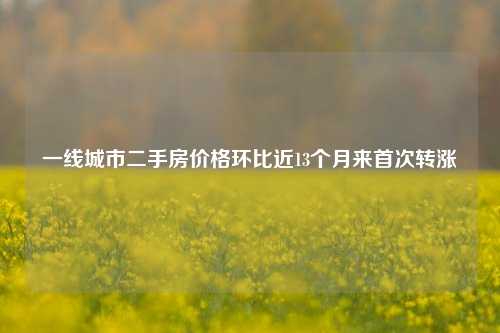 一线城市二手房价格环比近13个月来首次转涨